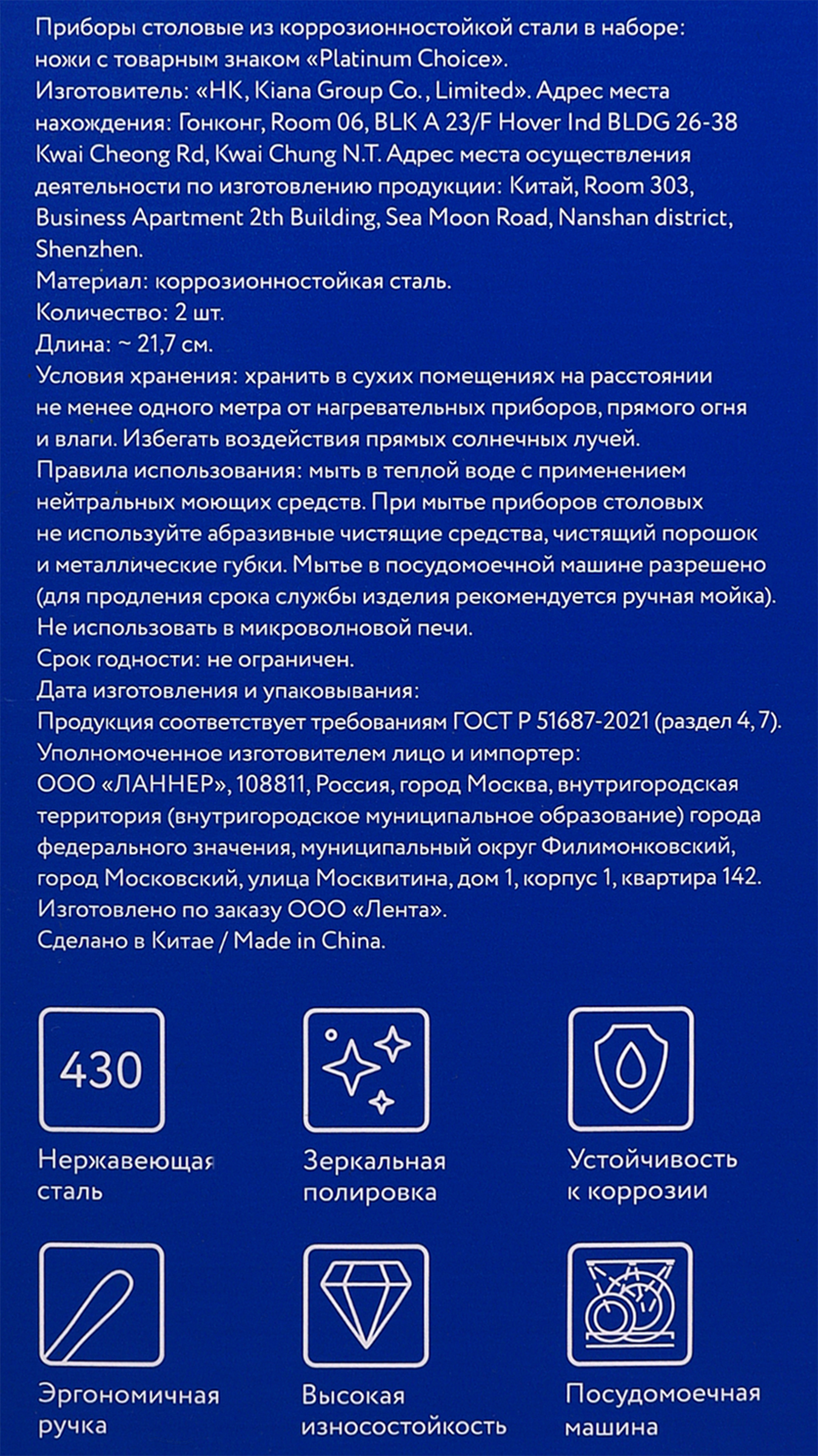 Приборы столовые из коррозионностойкой стали в наборе: ножи с товарным знаком «Platinum Choice».
Изготовитель: «HK, Kiana Group Co., Limited». Адрес места нахождения: Гонконг, Room 06, BLK A 23/F Hover Ind BLDG 26-38 Kwai Cheong Rd, Kwai Chung N.T. Адрес места осуществления деятельности по изготовлению продукции: Китай, Room 303, Business Apartment 2th Building, Sea Moon Road, Nanshan district, Shenzhen.
Материал: коррозионностойкая сталь.
Количество: 2 шт.
Длина: ~ 21,7 см.
Условия хранения: хранить в сухих помещениях на расстоянии не менее одного метра от нагревательных приборов, прямого огня и влаги. Избегать воздействия прямых солнечных лучей.
Правила использования: мыть в теплой воде с применением нейтральных моющих средств. При мытье приборов столовых не используйте абразивные чистящие средства, чистящий порошок и металлические губки. Мытье в посудомоечной машине разрешено (для продления срока службы изделия рекомендуется ручная мойка).
Не использовать в микроволновой печи.
Срок годности: не ограничен.
Дата изготовления и упаковывания:
Продукция соответствует требованиям ГОСТ Р 51687-2021 (раздел 4, 7).
Уполномоченное изготовителем лицо и импортер:
ООО «ЛАННЕР», 108811, Россия, город Москва, внутригородская территория (внутригородское муниципальное образование) города федерального значения, муниципальный округ Филимонковский, город Московский, улица Москвитина, дом 1, корпус 1, квартира 142.
Изготовлено по заказу ООО «Лента».
Сделано в Китае / Made in China.

430
Нержавеющая сталь

Зеркальная полировка

Устойчивость к коррозии

Эргономичная ручка

Высокая износостойкость

Посудомоечная машина